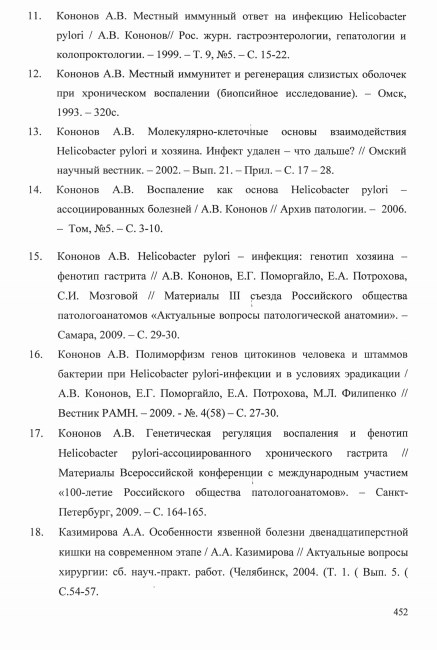 11. Кононов А.В. Местный иммунный ответ на инфекцию Helicobacter pylori / А.В. Кононов// Рос. журн. гастроэнтерологии, гепатологии и колопроктологии. – 1999. – Т. 9, №5. – С. 15-22.

12. Кононов А.В. Местный иммунитет и регенерация слизистых оболочек при хроническом воспалении (биопсийное исследование). – Омск, 1993. – 320с.

13. Кононов А.В. Молекулярно-клеточные основы взаимодействия Helicobacter pylori и хозяина. Инфект удален – что дальше? // Омский научный вестник. – 2002. – Вып. 21. – Прил. – С. 17 – 28.

14. Кононов А.В. Воспаление как основа Helicobacter pylori – ассоциированных болезней / А.В. Кононов // Архив патологии. – 2006. – Том, №5. – С. 3-10.

15. Кононов А.В. Helicobacter pylori – инфекция: генотип хозяина – фенотип гастрита // А.В. Кононов, Е.Г. Поморгайло, Е.А. Потрохова, С.И. Мозговой // Материалы III съезда Российского общества патологоанатомов «Актуальные вопросы патологической анатомии». – Самара, 2009. – С. 29-30.

16. Кононов А.В. Полиморфизм генов цитокинов человека и штаммов бактерии при Helicobacter pylori-инфекции и в условиях эрадикации / А.В. Кононов, Е.Г. Поморгайло, Е.А. Потрохова, М.Л. Филипенко // Вестник РАМН. – 2009. - №. 4(58) – С. 27-30.

17. Кононов А.В. Генетическая регуляция воспаления и фенотип Helicobacter pylori-ассоциированного хронического гастрита // Материалы Всероссийской конференции с международным участием «100-летие Российского общества патологоанатомов». – Санкт-Петербург, 2009. – С. 164-165.

18. Казимирова А.А. Особенности язвенной болезни двенадцатиперстной кишки на современном этапе / А.А. Казимирова // Актуальные вопросы хирургии: сб. науч.-практ. работ. (Челябинск, 2004. (Т. 1. ( Вып. 5. ( С.54-57.

452